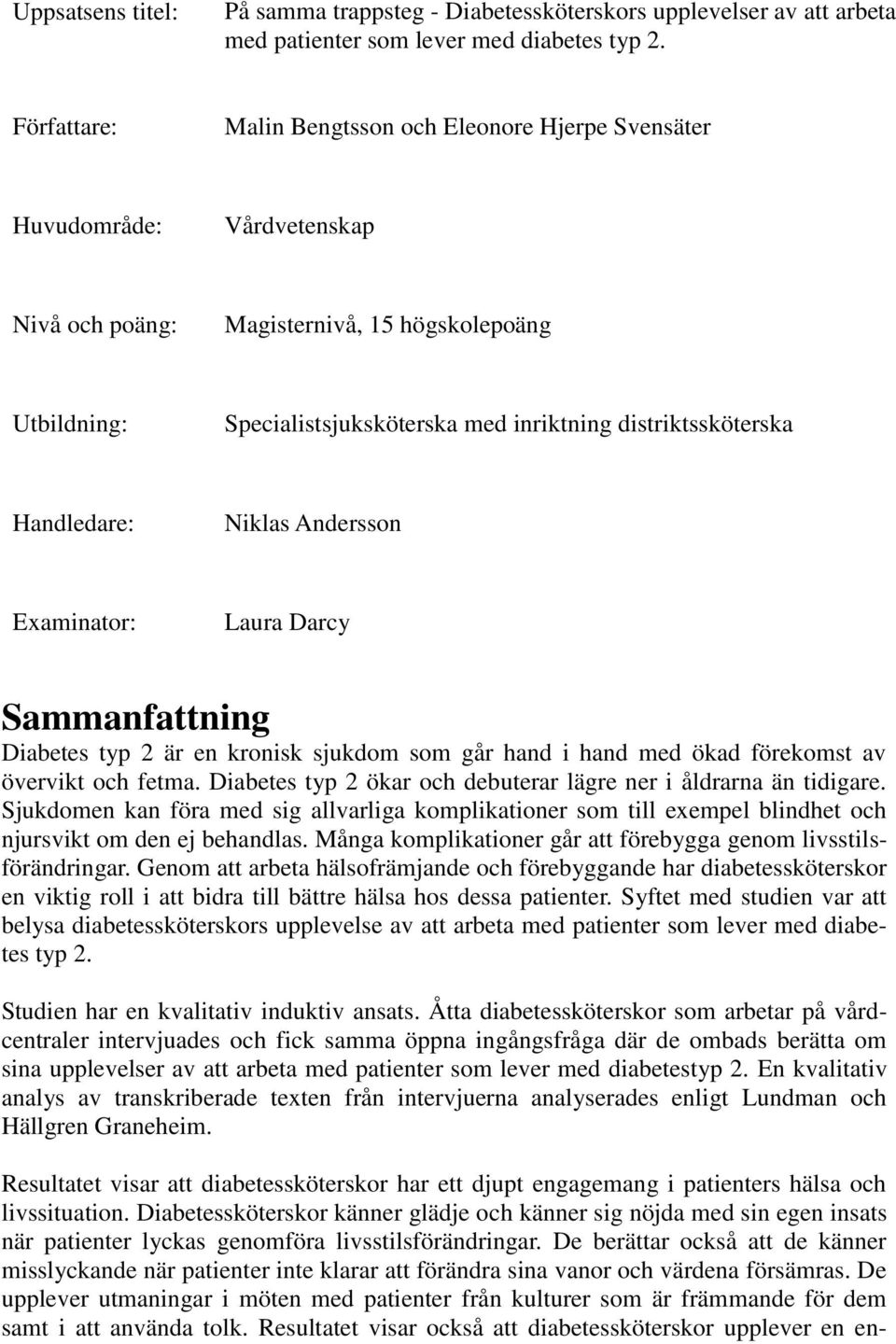 Uppsatsens titel: På samma trappsteg - Diabetessköterskors upplevelser av att arbeta med patienter som lever med diabetes typ 2.

Författare: Malin Bengtsson och Eleonore Hjerpe Svensäter

Huvudområde: Vårdvetenskap

Nivå och poäng: Magisternivå, 15 högskolepoäng

Utbildning: Specialistsjuksköterska med inriktning distriktssköterska

Handledare: Niklas Andersson

Examinator: Laura Darcy

Sammanfattning

Diabetes typ 2 är en kronisk sjukdom som går hand i hand med ökad förekomst av övervikt och fetma. Diabetes typ 2 ökar och debuterar lägre ner i åldrarna än tidigare. Sjukdomen kan föra med sig allvarliga komplikationer som till exempel blindhet och njursvikt om den ej behandlas. Många komplikationer går att förebygga genom livsstilsförändringar. Genom att arbeta hälsofrämjande och förebyggande har diabetessköterskor en viktig roll i att bidra till bättre hälsa hos dessa patienter. Syftet med studien var att belysa diabetessköterskors upplevelse av att arbeta med patienter som lever med diabetes typ 2.

Studien har en kvalitativ induktiv ansats. Åtta diabetessköterskor som arbetar på vårdcentraler intervjuades och fick samma öppna ingångsfråga där de ombads berätta om sina upplevelser av att arbeta med patienter som lever med diabetestyp 2. En kvalitativ analys av transkriberade texten från intervjuerna analyserades enligt Lundman och Hällgren Graneheim.

Resultatet visar att diabetessköterskor har ett djupt engagemang i patienters hälsa och livssituation. Diabetessköterskor känner glädje och känner sig nöjda med sin egen insats när patienter lyckas genomföra livsstilsförändringar. De berättar också att de känner misslyckande när patienter inte klarar att förändra sina vanor och värdena försämras. De upplever utmaningar i möten med patienter från kulturer som är främmande för dem samt i att använda tolk. Resultatet visar också att diabetessköterskor upplever en en-